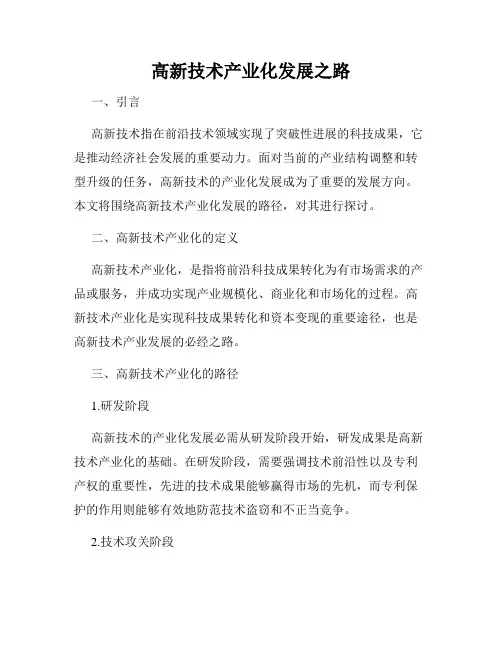 高新技术产业化发展之路

一、引言

高新技术指在前沿技术领域实现了突破性进展的科技成果，它是推动经济社会发展的重要动力。面对当前的产业结构调整和转型升级的任务，高新技术的产业化发展成为了重要的发展方向。本文将围绕高新技术产业化发展的路径，对其进行探讨。

二、高新技术产业化的定义

高新技术产业化，是指将前沿科技成果转化为有市场需求的产品或服务，并成功实现产业规模化、商业化和市场化的过程。高新技术产业化是实现科技成果转化和资本变现的重要途径，也是高新技术产业发展的必经之路。

三、高新技术产业化的路径

1.研发阶段

高新技术的产业化发展必需从研发阶段开始，研发成果是高新技术产业化的基础。在研发阶段，需要强调技术前沿性以及专利产权的重要性，先进的技术成果能够赢得市场的先机，而专利保护的作用则能够有效地防范技术盗窃和不正当竞争。

2.技术攻关阶段